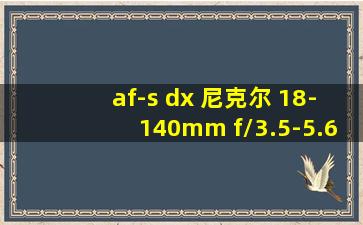 af-s dx 尼克尔 18-140mm f/3.5-5.6